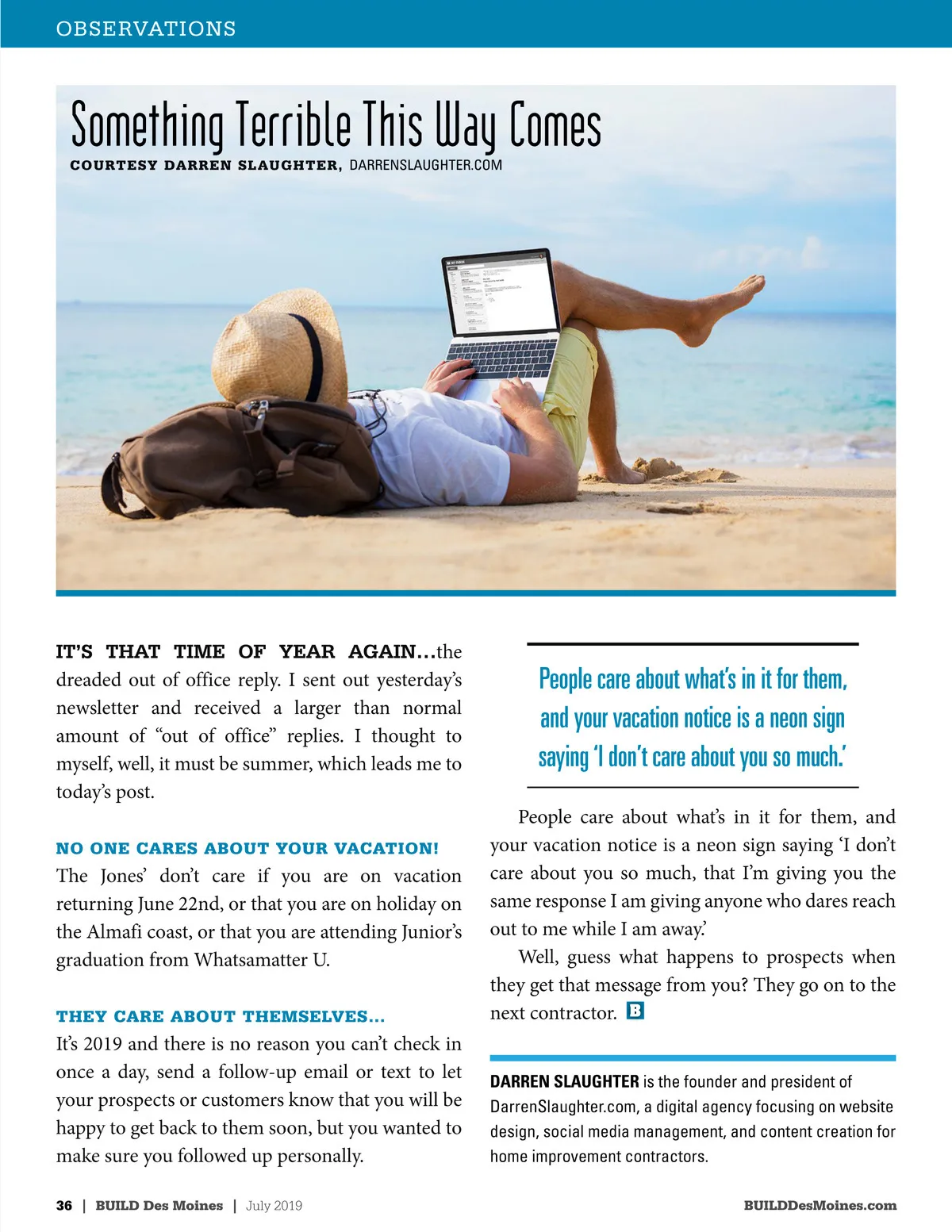 OBSERVATIONS

Something Terrible This Way Comes
COURTESY DARREN SLAUGHTER, DARRENSLAUGHTER.COM

IT'S THAT TIME OF YEAR AGAIN...the dreaded out of office reply. I sent out yesterday's newsletter and received a larger than normal amount of "out of office" replies. I thought to myself, well, it must be summer, which leads me to today's post.

NO ONE CARES ABOUT YOUR VACATION!
The Jones' don't care if you are on vacation returning June 22nd, or that you are on holiday on the Almafi coast, or that you are attending Junior's graduation from Whatsamatter U.

THEY CARE ABOUT THEMSELVES...
It's 2019 and there is no reason you can't check in once a day, send a follow-up email or text to let your prospects or customers know that you will be happy to get back to them soon, but you wanted to make sure you followed up personally.

People care about what's in it for them, and your vacation notice is a neon sign saying 'I don't care about you so much.'

People care about what's in it for them, and your vacation notice is a neon sign saying 'I don't care about you so much, that I'm giving you the same response I am giving anyone who dares reach out to me while I am away.'

Well, guess what happens to prospects when they get that message from you? They go on to the next contractor. B

DARREN SLAUGHTER is the founder and president of DarrenSlaughter.com, a digital agency focusing on website design, social media management, and content creation for home improvement contractors.

36 | BUILD Des Moines | July 2019

BUILDDesMoines.com